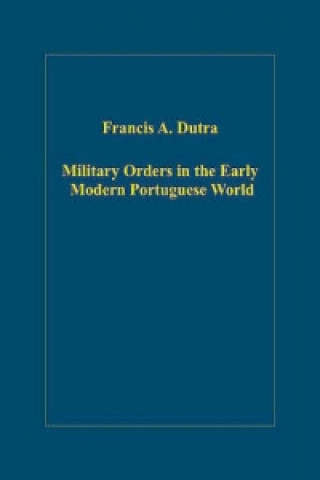 Francis A. Dutra

Military Orders in the Early Modern Portuguese World